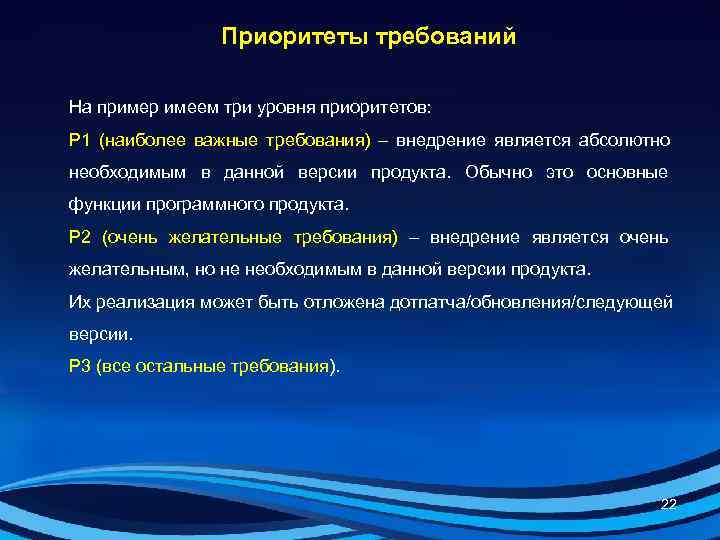 Приоритеты требований

На пример имеем три уровня приоритетов:

P1 (наиболее важные требования) – внедрение является абсолютно необходимым в данной версии продукта. Обычно это основные функции программного продукта.

P2 (очень желательные требования) – внедрение является очень желательным, но не необходимым в данной версии продукта.

Их реализация может быть отложена дотпатча/обновления/следующей версии.

P3 (все остальные требования).

22